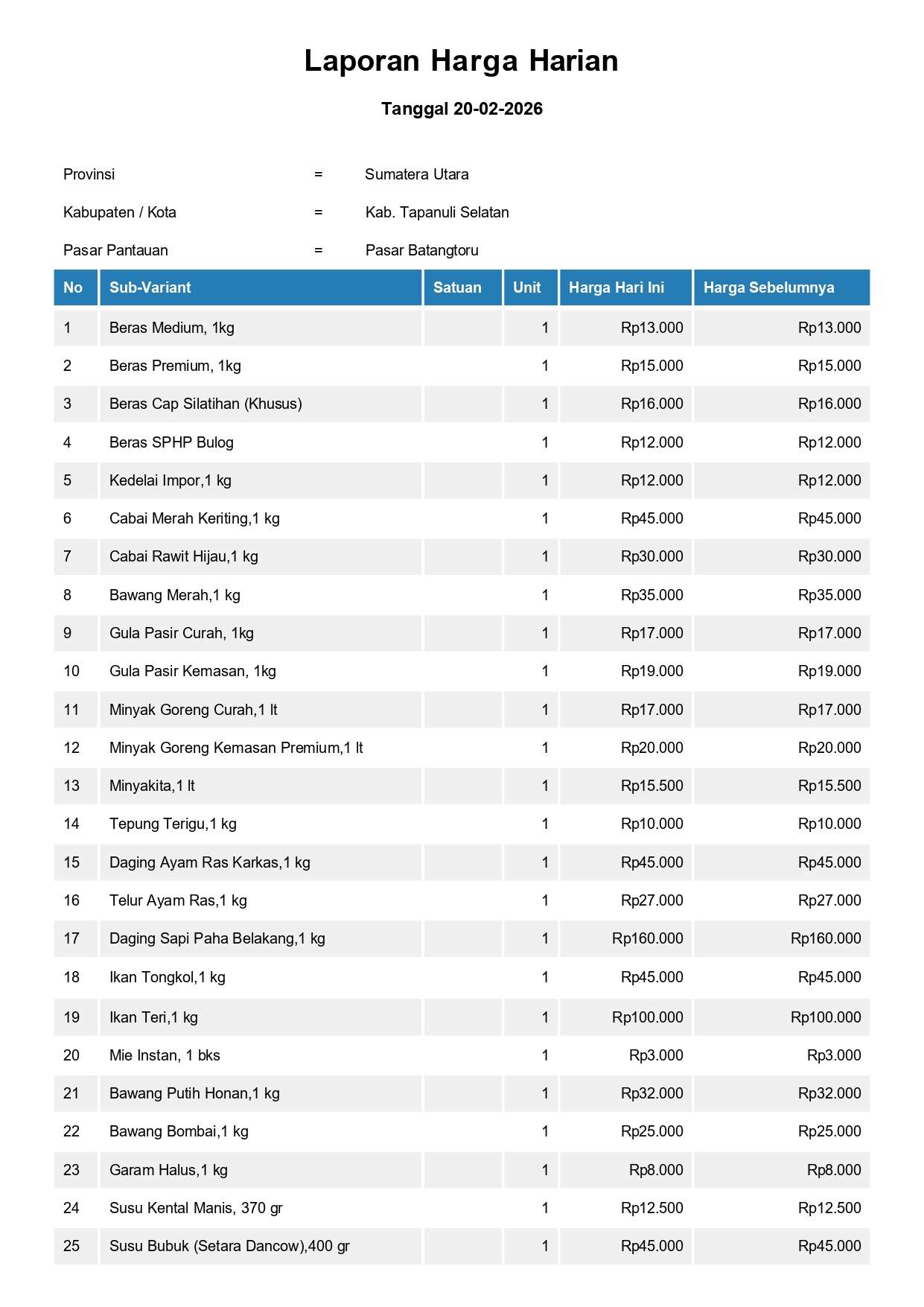 Laporan Harga Harian

Tanggal 20-02-2026

Provinsi = Sumatera Utara

Kabupaten / Kota = Kab. Tapanuli Selatan

Pasar Pantauan = Pasar Batangtoru

| No | Sub-Variant | Satuan | Unit | Harga Hari Ini | Harga Sebelumnya |
|---|---|---|---|---|---|
| 1 | Beras Medium, 1kg | | 1 | Rp13.000 | Rp13.000 |
| 2 | Beras Premium, 1kg | | 1 | Rp15.000 | Rp15.000 |
| 3 | Beras Cap Silatihan (Khusus) | | 1 | Rp16.000 | Rp16.000 |
| 4 | Beras SPHP Bulog | | 1 | Rp12.000 | Rp12.000 |
| 5 | Kedelai Impor,1 kg | | 1 | Rp12.000 | Rp12.000 |
| 6 | Cabai Merah Keriting,1 kg | | 1 | Rp45.000 | Rp45.000 |
| 7 | Cabai Rawit Hijau,1 kg | | 1 | Rp30.000 | Rp30.000 |
| 8 | Bawang Merah,1 kg | | 1 | Rp35.000 | Rp35.000 |
| 9 | Gula Pasir Curah, 1kg | | 1 | Rp17.000 | Rp17.000 |
| 10 | Gula Pasir Kemasan, 1kg | | 1 | Rp19.000 | Rp19.000 |
| 11 | Minyak Goreng Curah,1 lt | | 1 | Rp17.000 | Rp17.000 |
| 12 | Minyak Goreng Kemasan Premium,1 lt | | 1 | Rp20.000 | Rp20.000 |
| 13 | Minyakita,1 lt | | 1 | Rp15.500 | Rp15.500 |
| 14 | Tepung Terigu,1 kg | | 1 | Rp10.000 | Rp10.000 |
| 15 | Daging Ayam Ras Karkas,1 kg | | 1 | Rp45.000 | Rp45.000 |
| 16 | Telur Ayam Ras,1 kg | | 1 | Rp27.000 | Rp27.000 |
| 17 | Daging Sapi Paha Belakang,1 kg | | 1 | Rp160.000 | Rp160.000 |
| 18 | Ikan Tongkol,1 kg | | 1 | Rp45.000 | Rp45.000 |
| 19 | Ikan Teri,1 kg | | 1 | Rp100.000 | Rp100.000 |
| 20 | Mie Instan, 1 bks | | 1 | Rp3.000 | Rp3.000 |
| 21 | Bawang Putih Honan,1 kg | | 1 | Rp32.000 | Rp32.000 |
| 22 | Bawang Bombai,1 kg | | 1 | Rp25.000 | Rp25.000 |
| 23 | Garam Halus,1 kg | | 1 | Rp8.000 | Rp8.000 |
| 24 | Susu Kental Manis, 370 gr | | 1 | Rp12.500 | Rp12.500 |
| 25 | Susu Bubuk (Setara Dancow),400 gr | | 1 | Rp45.000 | Rp45.000 |